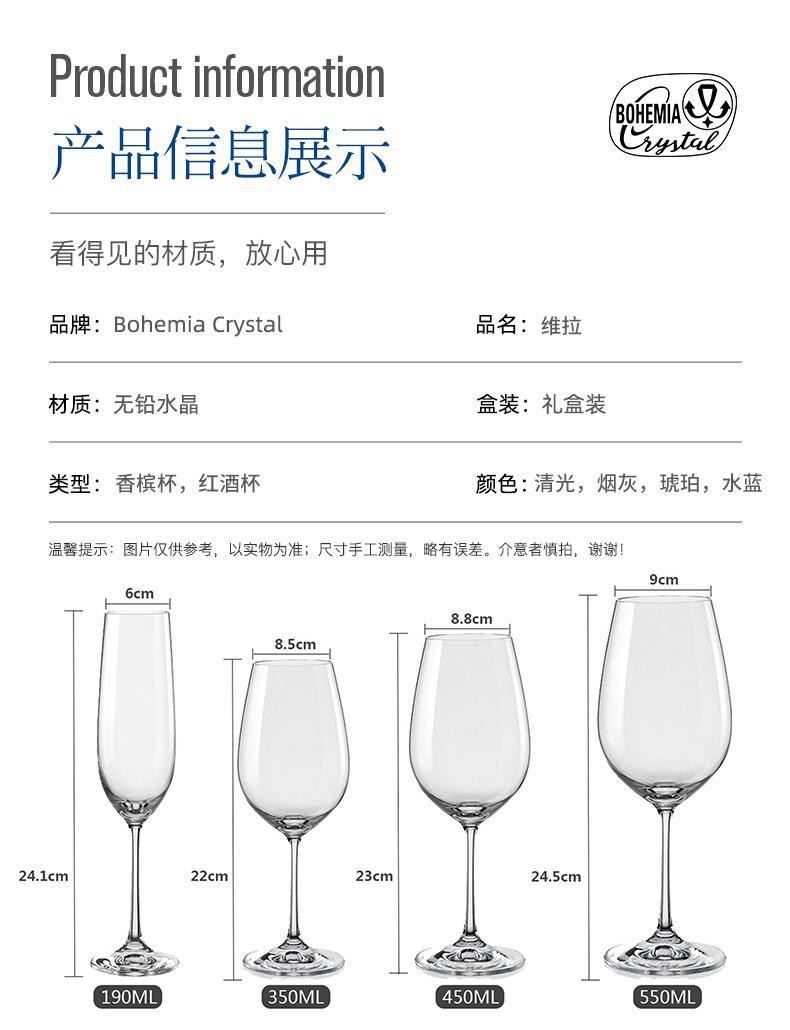 Product information
产品信息展示

BOHEMIA Crystal

看得见的材质，放心用

品牌：Bohemia Crystal
品名：维拉

材质：无铅水晶
盒装：礼盒装

类型：香槟杯，红酒杯
颜色：清光，烟灰，琥珀，水蓝

温馨提示：图片仅供参考，以实物为准；尺寸手工测量，略有误差。介意者慎拍，谢谢！

6cm
24.1cm
190ML

8.5cm
22cm
350ML

8.8cm
23cm
450ML

9cm
24.5cm
550ML